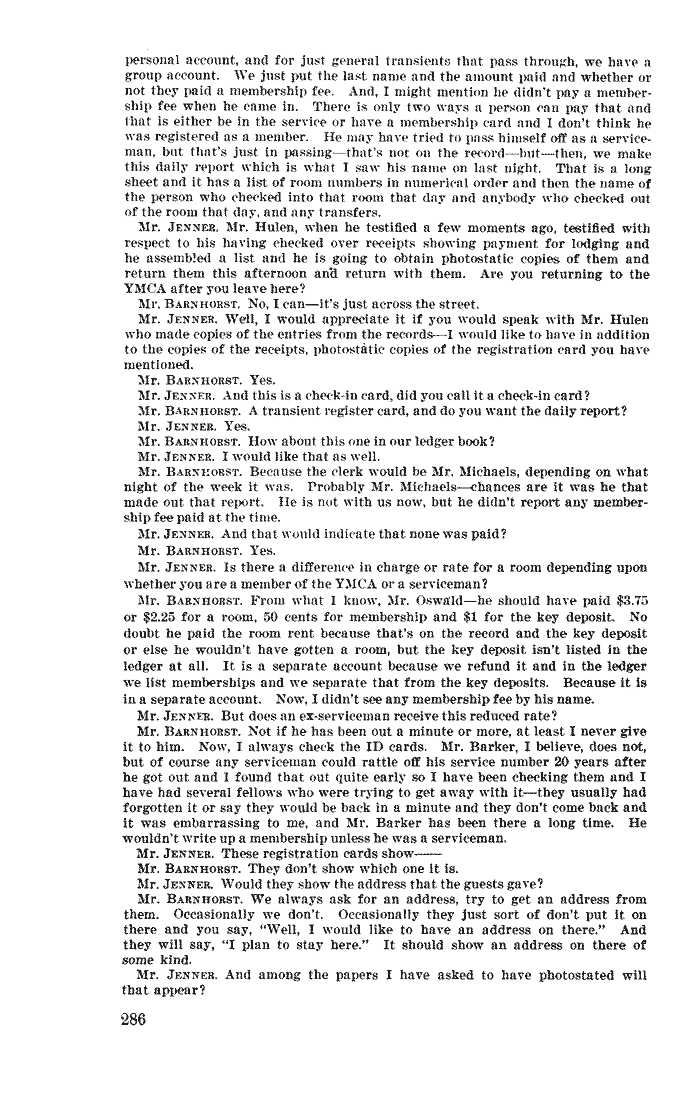 personal account, and for just general transients that pass through, we have a group account. We just put the last name and the amount paid and whether or not they paid a membership fee. And, I might mention he didn't pay a membership fee when he came in. There is only two ways a person can pay that and that is either be in the service or have a membership card and I don't think he was registered as a member. He may have tried to pass himself off as a serviceman, but that's just in passing—that's not on the record—but—then, we make this daily report which is what I saw his name on last night. That is a long sheet and it has a list of room numbers in numerical order and then the name of the person who checked into that room that day and anybody who checked out of the room that day, and any transfers.

Mr. JENNER. Mr. Hulen, when he testified a few moments ago, testified with respect to his having checked over receipts showing payment for lodging and he assembled a list and he is going to obtain photostatic copies of them and return them this afternoon and return with them. Are you returning to the YMCA after you leave here?

Mr. BARNHORST. No, I can—it's just across the street.

Mr. JENNER. Well, I would appreciate it if you would speak with Mr. Hulen who made copies of the entries from the records—I would like to have in addition to the copies of the receipts, photostatic copies of the registration card you have mentioned.

Mr. BARNHORST. Yes.

Mr. JENNER. And this is a check-in card, did you call it a check-in card?

Mr. BARNHORST. A transient register card, and do you want the daily report?

Mr. JENNER. Yes.

Mr. BARNHORST. How about this one in our ledger book?

Mr. JENNER. I would like that as well.

Mr. BARNHORST. Because the clerk would be Mr. Michaels, depending on what night of the week it was. Probably Mr. Michaels—chances are it was he that made out that report. He is not with us now, but he didn't report any membership fee paid at the time.

Mr. JENNER. And that would indicate that none was paid?

Mr. BARNHORST. Yes.

Mr. JENNER. Is there a difference in charge or rate for a room depending upon whether you are a member of the YMCA or a serviceman?

Mr. BARNHORST. From what I know, Mr. Oswald—he should have paid $3.75 or $2.25 for a room, 50 cents for membership and $1 for the key deposit. No doubt he paid the room rent because that's on the record and the key deposit or else he wouldn't have gotten a room, but the key deposit isn't listed in the ledger at all. It is a separate account because we refund it and in the ledger we list memberships and we separate that from the key deposits. Because it is in a separate account. Now, I didn't see any membership fee by his name.

Mr. JENNER. But does an ex-serviceman receive this reduced rate?

Mr. BARNHORST. Not if he has been out a minute or more, at least I never give it to him. Now, I always check the ID cards. Mr. Barker, I believe, does not, but of course any serviceman could rattle off his service number 20 years after he got out and I found that out quite early so I have been checking them and I have had several fellows who were trying to get away with it—they usually had forgotten it or say they would be back in a minute and they don't come back and it was embarrassing to me, and Mr. Barker has been there a long time. He wouldn't write up a membership unless he was a serviceman.

Mr. JENNER. These registration cards show——

Mr. BARNHORST. They don't show which one it is.

Mr. JENNER. Would they show the address that the guests gave?

Mr. BARNHORST. We always ask for an address, try to get an address from them. Occasionally we don't. Occasionally they just sort of don't put it on there and you say, "Well, I would like to have an address on there." And they will say, "I plan to stay here." It should show an address on there of some kind.

Mr. JENNER. And among the papers I have asked to have photostated will that appear?

286